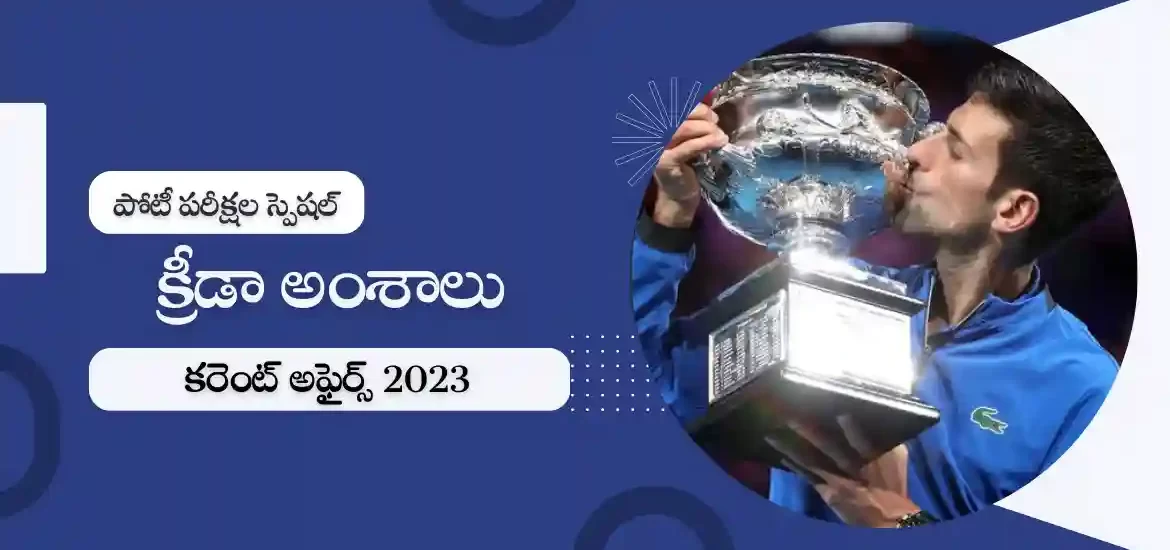 పోటీ పరీక్షల స్పెషల్

క్రీడా అంశాలు

కరెంట్ అఫైర్స్ 2023